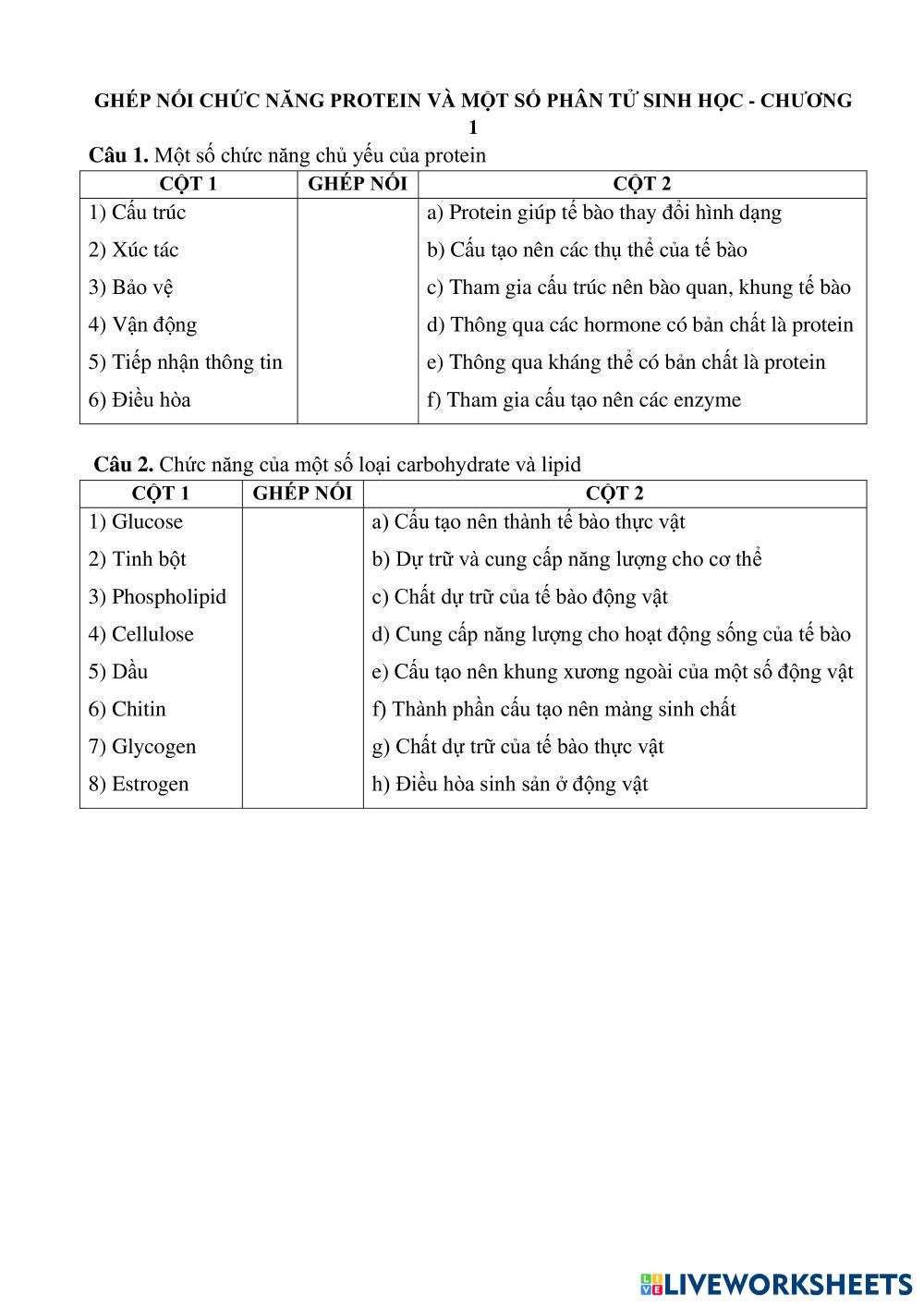 GHÉP NỐI CHỨC NĂNG PROTEIN VÀ MỘT SỐ PHÂN TỬ SINH HỌC - CHƯƠNG 1

**Câu 1.** Một số chức năng chủ yếu của protein

| CỘT 1 | GHÉP NỐI | CỘT 2 |
|---|---|---|
| 1) Cấu trúc | | a) Protein giúp tế bào thay đổi hình dạng |
| 2) Xúc tác | | b) Cấu tạo nên các thụ thể của tế bào |
| 3) Bảo vệ | | c) Tham gia cấu trúc nên bào quan, khung tế bào |
| 4) Vận động | | d) Thông qua các hormone có bản chất là protein |
| 5) Tiếp nhận thông tin | | e) Thông qua kháng thể có bản chất là protein |
| 6) Điều hòa | | f) Tham gia cấu tạo nên các enzyme |

**Câu 2.** Chức năng của một số loại carbohydrate và lipid

| CỘT 1 | GHÉP NỐI | CỘT 2 |
|---|---|---|
| 1) Glucose | | a) Cấu tạo nên thành tế bào thực vật |
| 2) Tinh bột | | b) Dự trữ và cung cấp năng lượng cho cơ thể |
| 3) Phospholipid | | c) Chất dự trữ của tế bào động vật |
| 4) Cellulose | | d) Cung cấp năng lượng cho hoạt động sống của tế bào |
| 5) Dầu | | e) Cấu tạo nên khung xương ngoài của một số động vật |
| 6) Chitin | | f) Thành phần cấu tạo nên màng sinh chất |
| 7) Glycogen | | g) Chất dự trữ của tế bào thực vật |
| 8) Estrogen | | h) Điều hòa sinh sản ở động vật |

LIVEWORKSHEETS